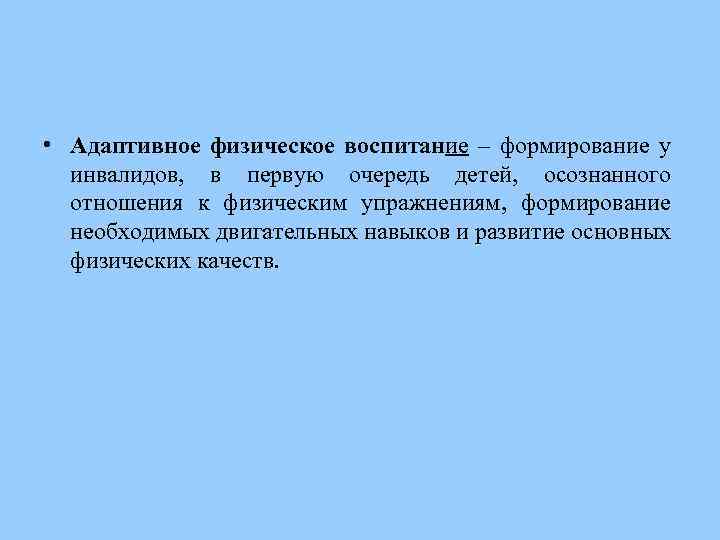 • Адаптивное физическое воспитание – формирование у инвалидов, в первую очередь детей, осознанного отношения к физическим упражнениям, формирование необходимых двигательных навыков и развитие основных физических качеств.